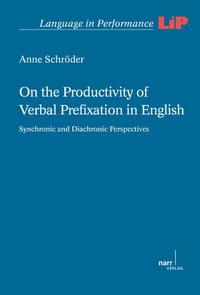 Language in Performance LiP

Anne Schröder

On the Productivity of Verbal Prefixation in English

Synchronic and Diachronic Perspectives

narr VERLAG